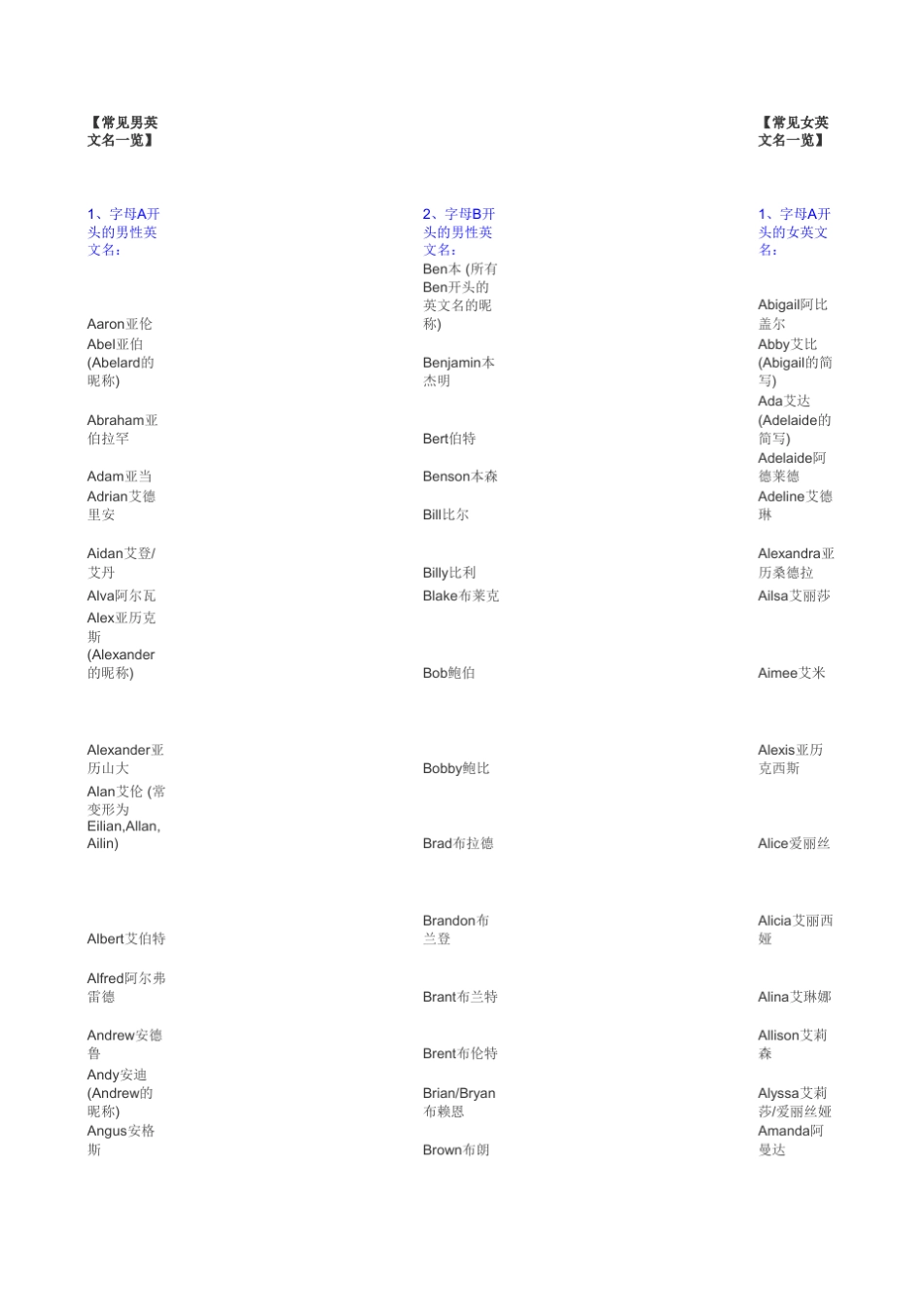 【常见男英文名一览】

1、字母A开头的男性英文名：

Aaron亚伦

Abel亚伯 (Abelard的昵称)

Abraham亚伯拉罕

Adam亚当

Adrian艾德里安

Aidan艾登/艾丹

Alva阿尔瓦

Alex亚历克斯 (Alexander的昵称)

Alexander亚历山大

Alan艾伦 (常变形为Eilian,Allan,Ailin)

Albert艾伯特

Alfred阿尔弗雷德

Andrew安德鲁

Andy安迪 (Andrew的昵称)

Angus安格斯

2、字母B开头的男性英文名：

Ben本 (所有Ben开头的英文名的昵称)

Benjamin本杰明

Bert伯特

Benson本森

Bill比尔

Billy比利

Blake布莱克

Bob鲍伯

Bobby鲍比

Brad布拉德

Brandon布兰登

Brant布兰特

Brent布伦特

Brian/Bryan布赖恩

Brown布朗

【常见女英文名一览】

1、字母A开头的女英文名：

Abigail阿比盖尔

Abby艾比 (Abigail的简写)

Ada艾达 (Adelaide的简写)

Adelaide阿德莱德

Adeline艾德琳

Alexandra亚历桑德拉

Ailsa艾丽莎

Aimee艾米

Alexis亚历克西斯

Alice爱丽丝

Alicia艾丽西娅

Alina艾琳娜

Allison艾莉森

Alyssa艾莉莎/爱丽丝娅

Amanda阿曼达